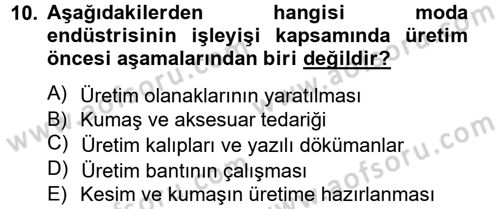 10. Aşağıdakilerden hangisi moda endüstrisinin işleyişi kapsamında üretim öncesi aşamalarından biri değildir?

A) Üretim olanaklarının yaratılması
B) Kumaş ve aksesuar tedariği
C) Üretim kalıpları ve yazılı dökümanlar
D) Üretim bantının çalışması
E) Kesim ve kumaşın üretime hazırlanması

www.aofsoru.com